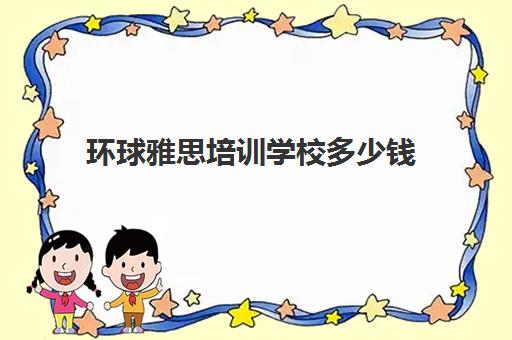 环球雅思培训学校多少钱